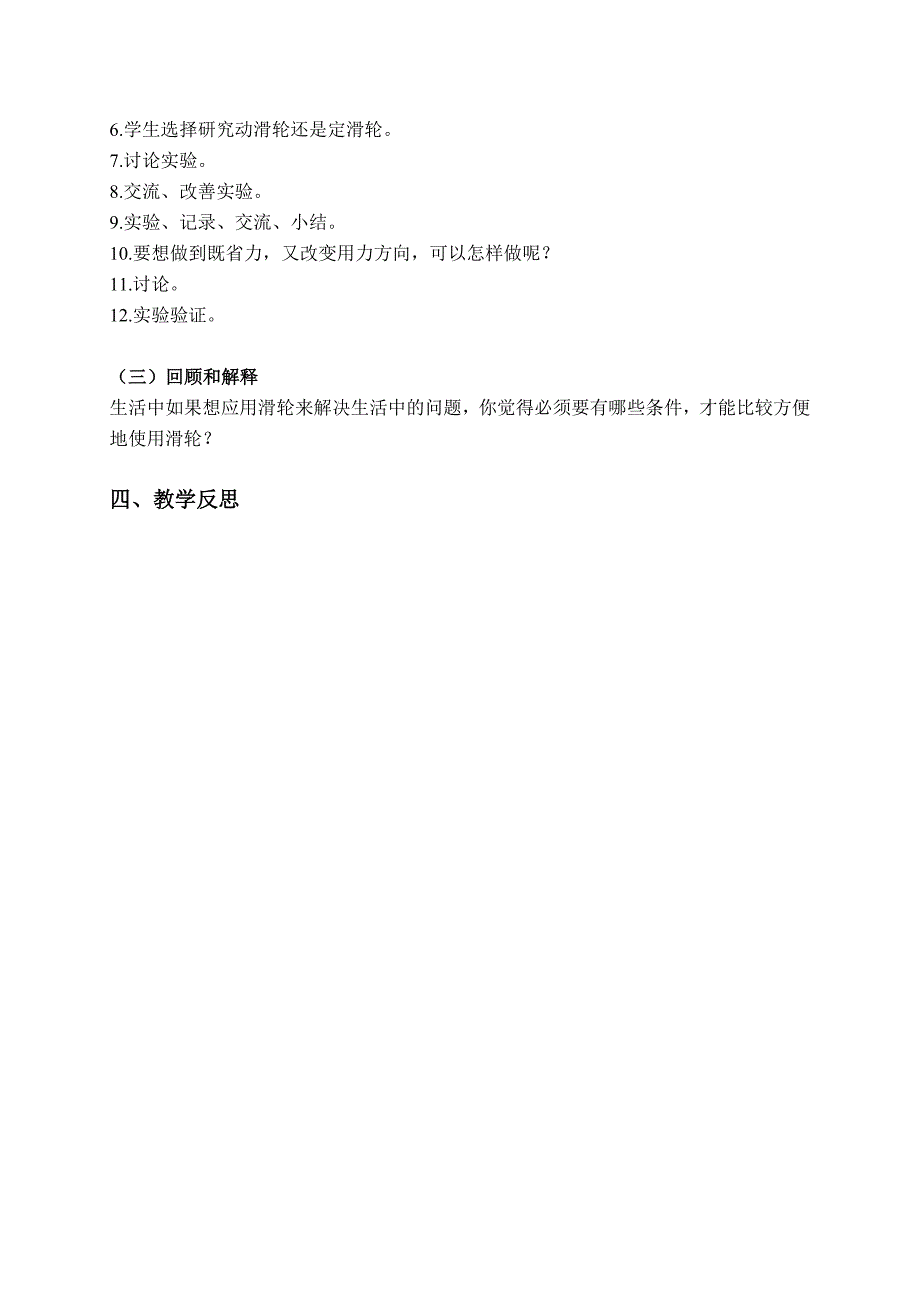 6.学生选择研究动滑轮还是定滑轮。
7.讨论实验。
8.交流、改善实验。
9.实验、记录、交流、小结。
10.要想做到既省力，又改变用力方向，可以怎样做呢？
11.讨论。
12.实验验证。

（三）回顾和解释
生活中如果想应用滑轮来解决生活中的问题，你觉得必须要有哪些条件，才能比较方便地使用滑轮？

四、教学反思